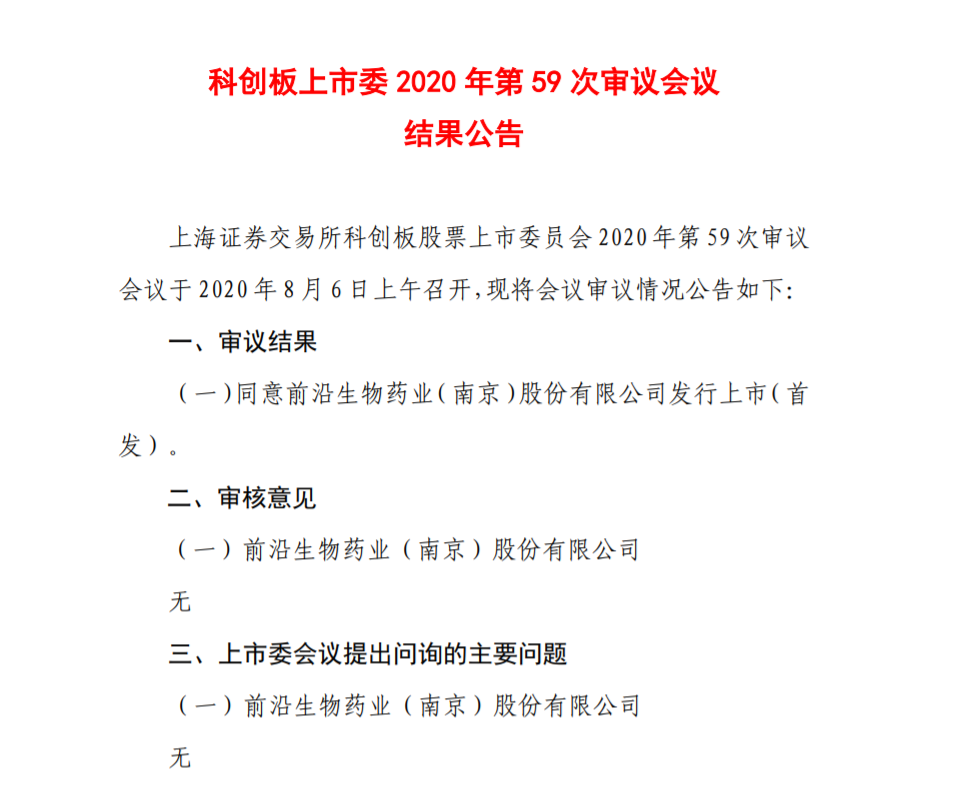 科创板上市委 2020 年第 59 次审议会议
结果公告

上海证券交易所科创板股票上市委员会 2020 年第 59 次审议会议于 2020 年 8 月 6 日上午召开，现将会议审议情况公告如下：

一、审议结果

（一）同意前沿生物药业（南京）股份有限公司发行上市（首发）。

二、审核意见

（一）前沿生物药业（南京）股份有限公司

无

三、上市委会议提出问询的主要问题

（一）前沿生物药业（南京）股份有限公司

无